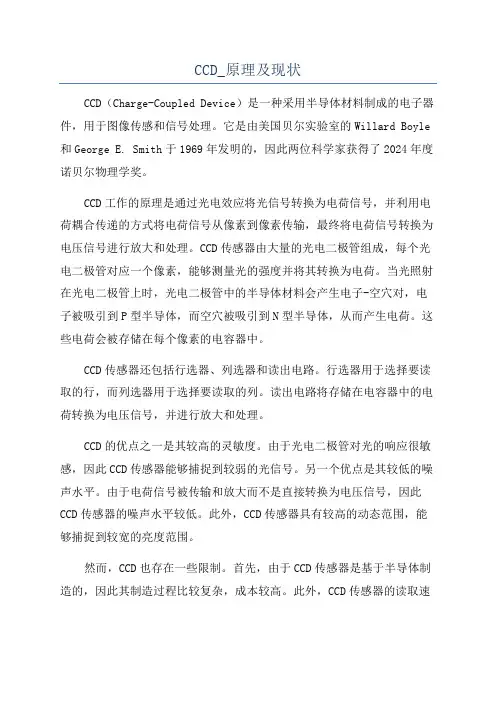 CCD_原理及现状

CCD（Charge-Coupled Device）是一种采用半导体材料制成的电子器件，用于图像传感和信号处理。它是由美国贝尔实验室的 Willard Boyle 和 George E. Smith 于 1969 年发明的，因此两位科学家获得了 2024 年度诺贝尔物理学奖。

CCD 工作的原理是通过光电效应将光信号转换为电荷信号，并利用电荷耦合传递的方式将电荷信号从像素到像素传输，最终将电荷信号转换为电压信号进行放大和处理。CCD 传感器由大量的光电二极管组成，每个光电二极管对应一个像素，能够测量光的强度并将其转换为电荷。当光照射在光电二极管上时，光电二极管中的半导体材料会产生电子-空穴对，电子被吸引到 P 型半导体，而空穴被吸引到 N 型半导体，从而产生电荷。这些电荷会被存储在每个像素的电容器中。

CCD 传感器还包括行选器、列选器和读出电路。行选器用于选择要读取的行，而列选器用于选择要读取的列。读出电路将存储在电容器中的电荷转换为电压信号，并进行放大和处理。

CCD 的优点之一是其较高的灵敏度。由于光电二极管对光的响应很敏感，因此 CCD 传感器能够捕捉到较弱的光信号。另一个优点是其较低的噪声水平。由于电荷信号被传输和放大而不是直接转换为电压信号，因此 CCD 传感器的噪声水平较低。此外，CCD 传感器具有较高的动态范围，能够捕捉到较宽的亮度范围。

然而，CCD 也存在一些限制。首先，由于 CCD 传感器是基于半导体制造的，因此其制造过程比较复杂，成本较高。此外，CCD 传感器的读取速